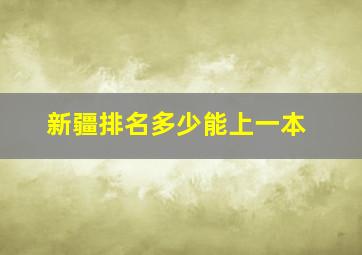 新疆排名多少能上一本